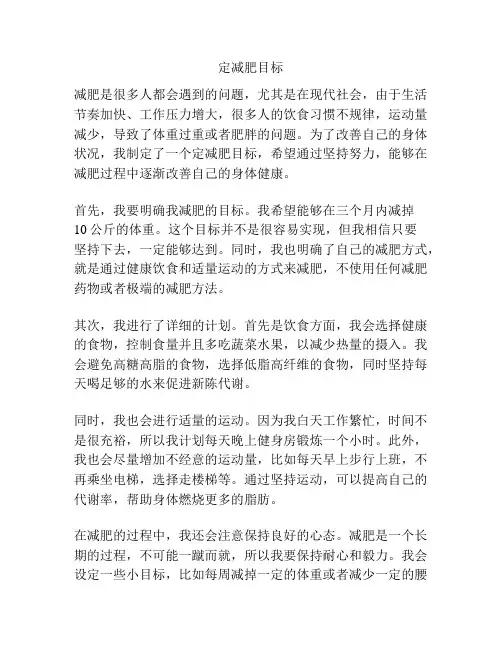 定减肥目标

减肥是很多人都会遇到的问题，尤其是在现代社会，由于生活节奏加快、工作压力增大，很多人的饮食习惯不规律，运动量减少，导致了体重过重或者肥胖的问题。为了改善自己的身体状况，我制定了一个定减肥目标，希望通过坚持努力，能够在减肥过程中逐渐改善自己的身体健康。

首先，我要明确我减肥的目标。我希望能够在三个月内减掉10公斤的体重。这个目标并不是很容易实现，但我相信只要坚持下去，一定能够达到。同时，我也明确了自己的减肥方式，就是通过健康饮食和适量运动的方式来减肥，不使用任何减肥药物或者极端的减肥方法。

其次，我进行了详细的计划。首先是饮食方面，我会选择健康的食物，控制食量并且多吃蔬菜水果，以减少热量的摄入。我会避免高糖高脂的食物，选择低脂高纤维的食物，同时坚持每天喝足够的水来促进新陈代谢。

同时，我也会进行适量的运动。因为我白天工作繁忙，时间不是很充裕，所以我计划每天晚上健身房锻炼一个小时。此外，我也会尽量增加不经意的运动量，比如每天早上步行上班，不再乘坐电梯，选择走楼梯等。通过坚持运动，可以提高自己的代谢率，帮助身体燃烧更多的脂肪。

在减肥的过程中，我还会注意保持良好的心态。减肥是一个长期的过程，不可能一蹴而就，所以我要保持耐心和毅力。我会设定一些小目标，比如每周减掉一定的体重或者减少一定的腰